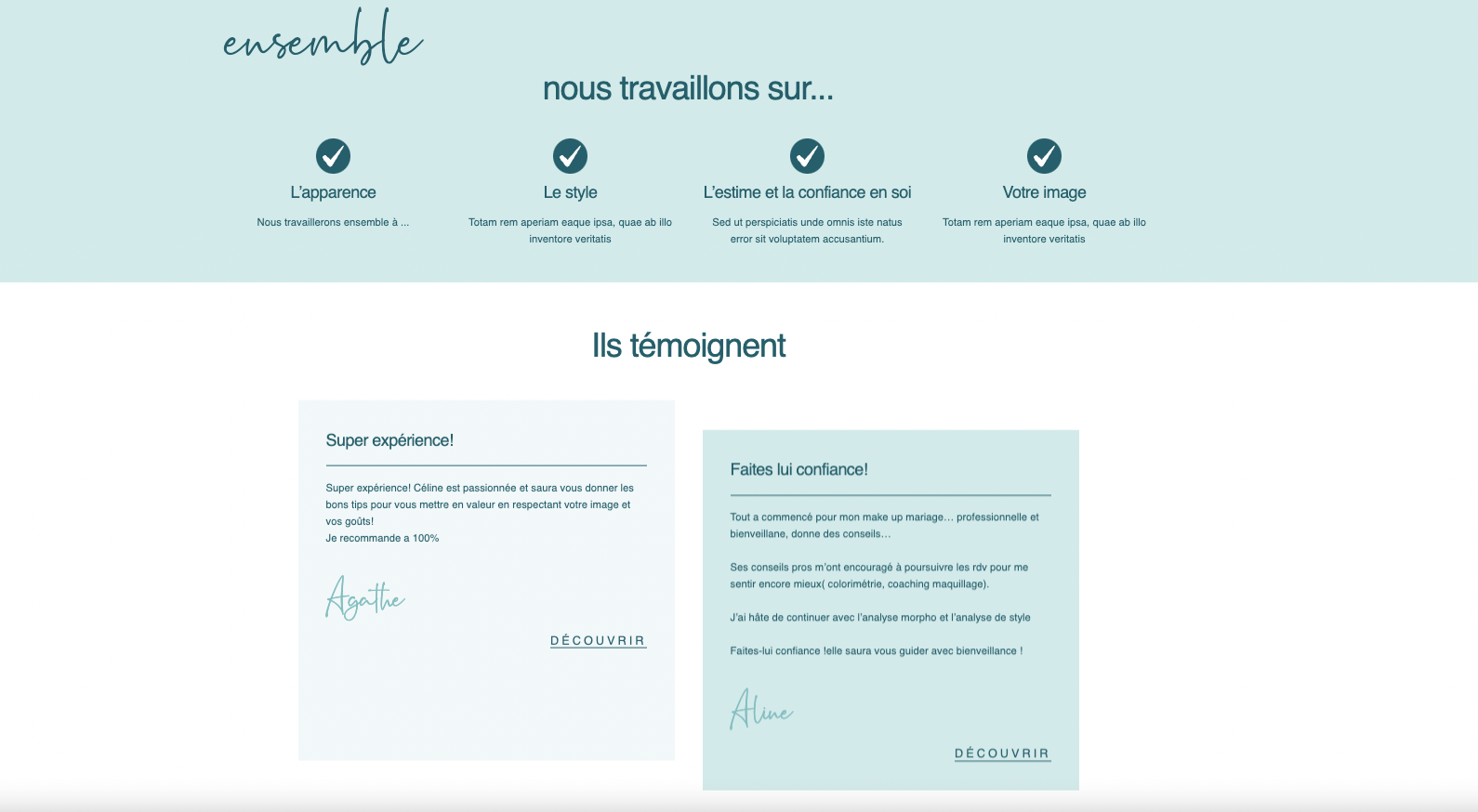 ensemble

nous travaillons sur...

L'apparence

Nous travaillerons ensemble à ...

Le style

Totam rem aperiam eaque ipsa, quae ab illo inventore veritatis

L'estime et la confiance en soi

Sed ut perspiciatis unde omnis iste natus error sit voluptatem accusantium.

Votre image

Totam rem aperiam eaque ipsa, quae ab illo inventore veritatis

Ils témoignent

Super expérience!

Super expérience! Céline est passionnée et saura vous donner les bons tips pour vous mettre en valeur en respectant votre image et vos goûts!
Je recommande a 100%

Agathe

DÉCOUVRIR

Faites lui confiance!

Tout a commencé pour mon make up mariage… professionnelle et bienveillane, donne des conseils…

Ses conseils pros m'ont encouragé à poursuivre les rdv pour me sentir encore mieux( colorimétrie, coaching maquillage).

J'ai hâte de continuer avec l'analyse morpho et l'analyse de style

Faites-lui confiance !elle saura vous guider avec bienveillance !

Aline

DÉCOUVRIR